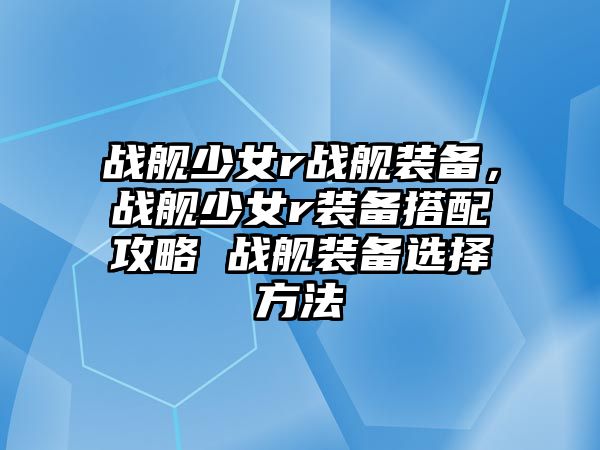 战舰少女r战舰装备，战舰少女r装备搭配攻略 战舰装备选择方法